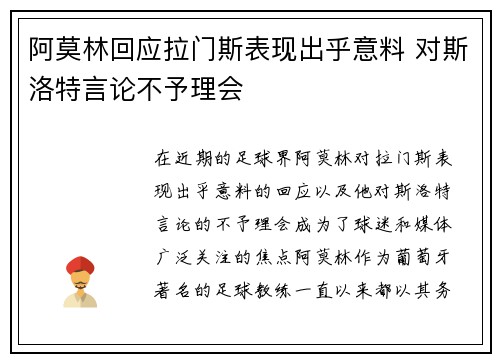 阿莫林回应拉门斯表现出乎意料 对斯洛特言论不予理会

在近期的足球界阿莫林对拉门斯表现出乎意料的回应以及他对斯洛特言论的不予理会成为了球迷和媒体广泛关注的焦点阿莫林作为葡萄牙著名的足球教练一直以来都以其务